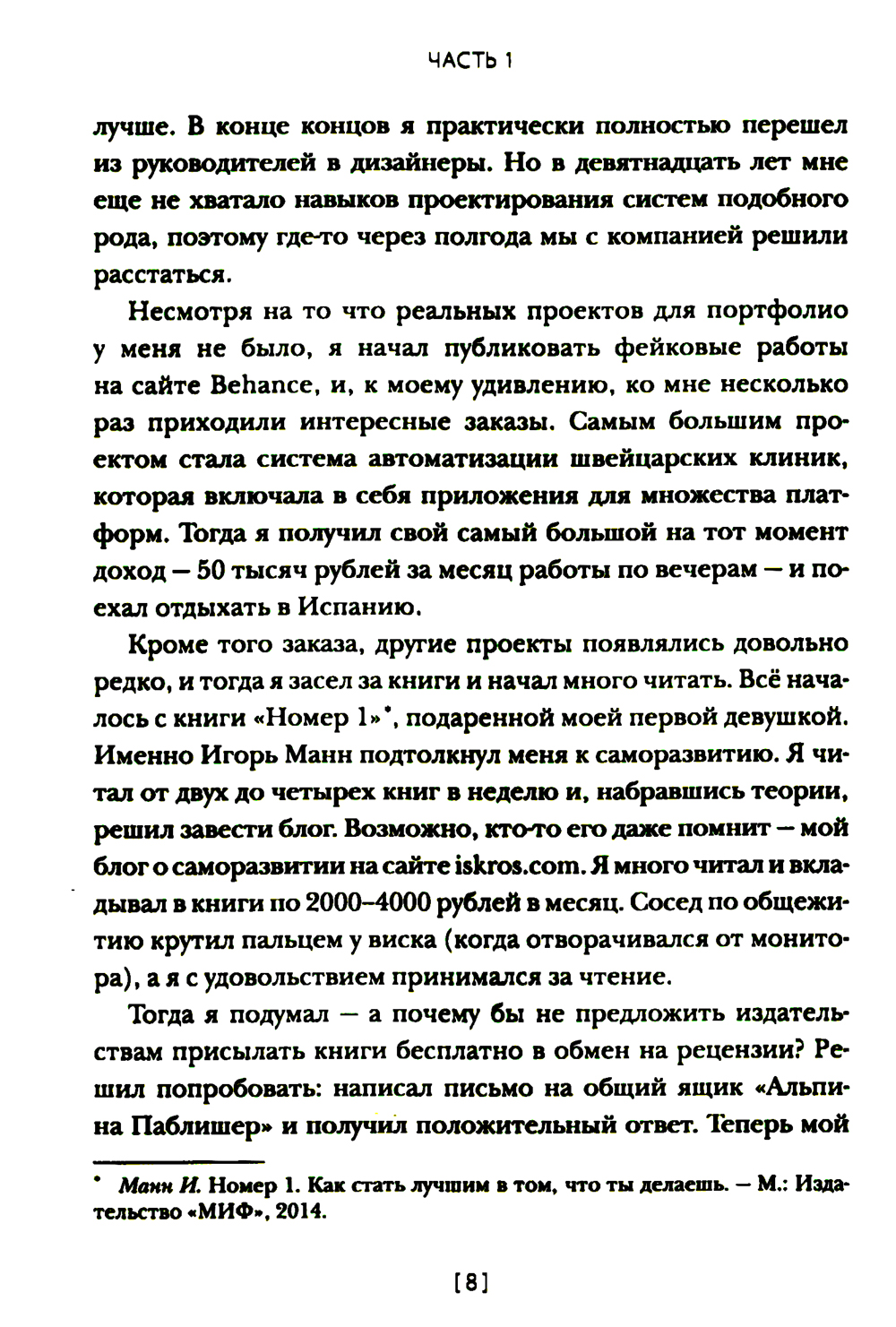 ЧАСТЬ 1

лучше. В конце концов я практически полностью перешел из руководителей в дизайнеры. Но в девятнадцать лет мне еще не хватало навыков проектирования систем подобного рода, поэтому где-то через полгода мы с компанией решили расстаться.

Несмотря на то что реальных проектов для портфолио у меня не было, я начал публиковать фейковые работы на сайте Behance, и, к моему удивлению, ко мне несколько раз приходили интересные заказы. Самым большим проектом стала система автоматизации швейцарских клиник, которая включала в себя приложения для множества платформ. Тогда я получил свой самый большой на тот момент доход — 50 тысяч рублей за месяц работы по вечерам — и поехал отдыхать в Испанию.

Кроме того заказа, другие проекты появлялись довольно редко, и тогда я засел за книги и начал много читать. Всё началось с книги «Номер 1»*, подаренной моей первой девушкой. Именно Игорь Манн подтолкнул меня к саморазвитию. Я читал от двух до четырех книг в неделю и, набравшись теории, решил завести блог. Возможно, кто-то его даже помнит — мой блог о саморазвитии на сайте iskros.com. Я много читал и вкладывал в книги по 2000–4000 рублей в месяц. Сосед по общежитию крутил пальцем у виска (когда отворачивался от монитора), а я с удовольствием принимался за чтение.

Тогда я подумал — а почему бы не предложить издательствам присылать книги бесплатно в обмен на рецензии? Решил попробовать: написал письмо на общий ящик «Альпина Паблишер» и получил положительный ответ. Теперь мой

* Манн И. Номер 1. Как стать лучшим в том, что ты делаешь. — М.: Издательство «МИФ», 2014.

[8]